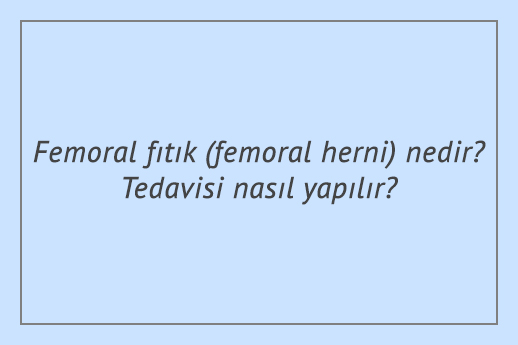 Femoral fıtık (femoral herni) nedir? Tedavisi nasıl yapılır?